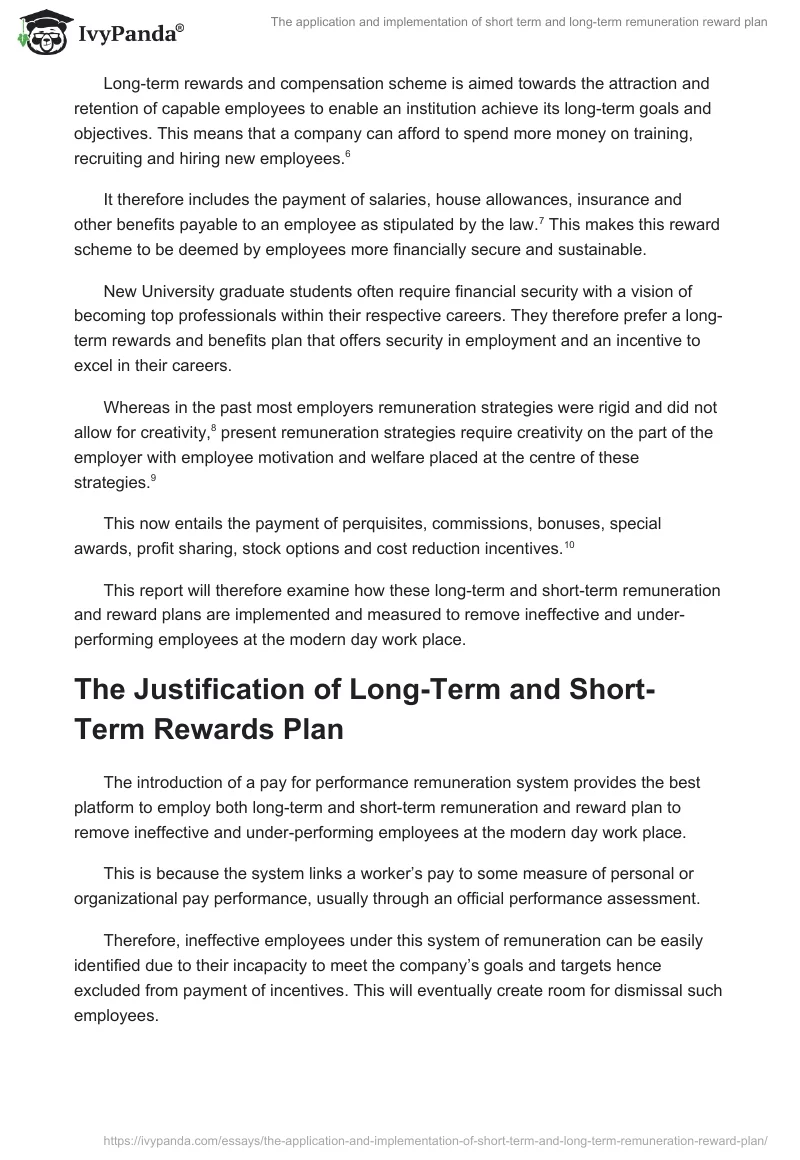 IvyPanda®

The application and implementation of short term and long-term remuneration reward plan

Long-term rewards and compensation scheme is aimed towards the attraction and retention of capable employees to enable an institution achieve its long-term goals and objectives. This means that a company can afford to spend more money on training, recruiting and hiring new employees.$^6$

It therefore includes the payment of salaries, house allowances, insurance and other benefits payable to an employee as stipulated by the law.$^7$ This makes this reward scheme to be deemed by employees more financially secure and sustainable.

New University graduate students often require financial security with a vision of becoming top professionals within their respective careers. They therefore prefer a long-term rewards and benefits plan that offers security in employment and an incentive to excel in their careers.

Whereas in the past most employers remuneration strategies were rigid and did not allow for creativity,$^8$ present remuneration strategies require creativity on the part of the employer with employee motivation and welfare placed at the centre of these strategies.$^9$

This now entails the payment of perquisites, commissions, bonuses, special awards, profit sharing, stock options and cost reduction incentives.$^{10}$

This report will therefore examine how these long-term and short-term remuneration and reward plans are implemented and measured to remove ineffective and under-performing employees at the modern day work place.

The Justification of Long-Term and Short-Term Rewards Plan

The introduction of a pay for performance remuneration system provides the best platform to employ both long-term and short-term remuneration and reward plan to remove ineffective and under-performing employees at the modern day work place.

This is because the system links a worker's pay to some measure of personal or organizational pay performance, usually through an official performance assessment.

Therefore, ineffective employees under this system of remuneration can be easily identified due to their incapacity to meet the company's goals and targets hence excluded from payment of incentives. This will eventually create room for dismissal such employees.

https://ivypanda.com/essays/the-application-and-implementation-of-short-term-and-long-term-remuneration-reward-plan/